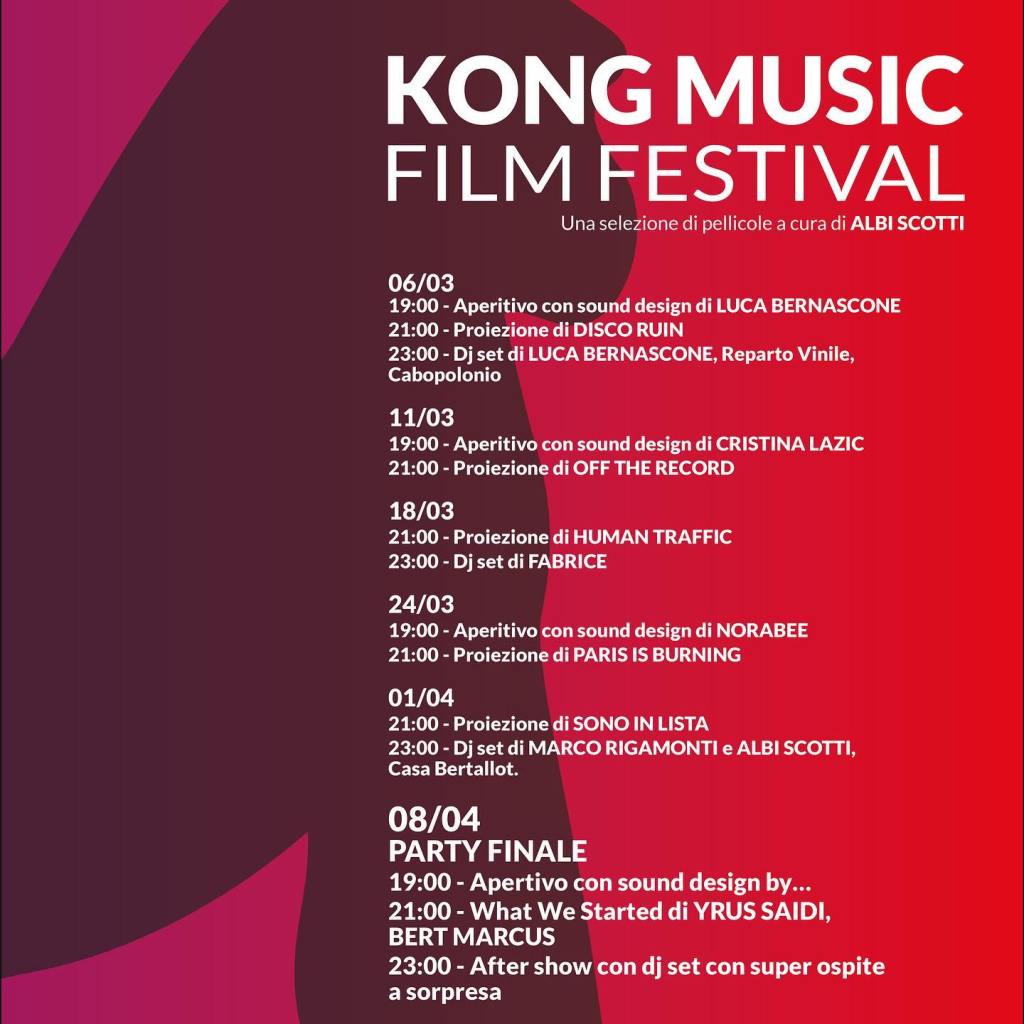 KONG MUSIC
FILM FESTIVAL

Una selezione di pellicole a cura di ALBI SCOTTI

06/03
19:00 - Aperitivo con sound design di LUCA BERNASCONE
21:00 - Proiezione di DISCO RUIN
23:00 - Dj set di LUCA BERNASCONE, Reparto Vinile, Cabopolonio

11/03
19:00 - Aperitivo con sound design di CRISTINA LAZIC
21:00 - Proiezione di OFF THE RECORD

18/03
21:00 - Proiezione di HUMAN TRAFFIC
23:00 - Dj set di FABRICE

24/03
19:00 - Aperitivo con sound design di NORABEE
21:00 - Proiezione di PARIS IS BURNING

01/04
21:00 - Proiezione di SONO IN LISTA
23:00 - Dj set di MARCO RIGAMONTI e ALBI SCOTTI, Casa Bertallot.

08/04
PARTY FINALE
19:00 - Apertivo con sound design by...
21:00 - What We Started di YRUS SAIDI, BERT MARCUS
23:00 - After show con dj set con super ospite a sorpresa